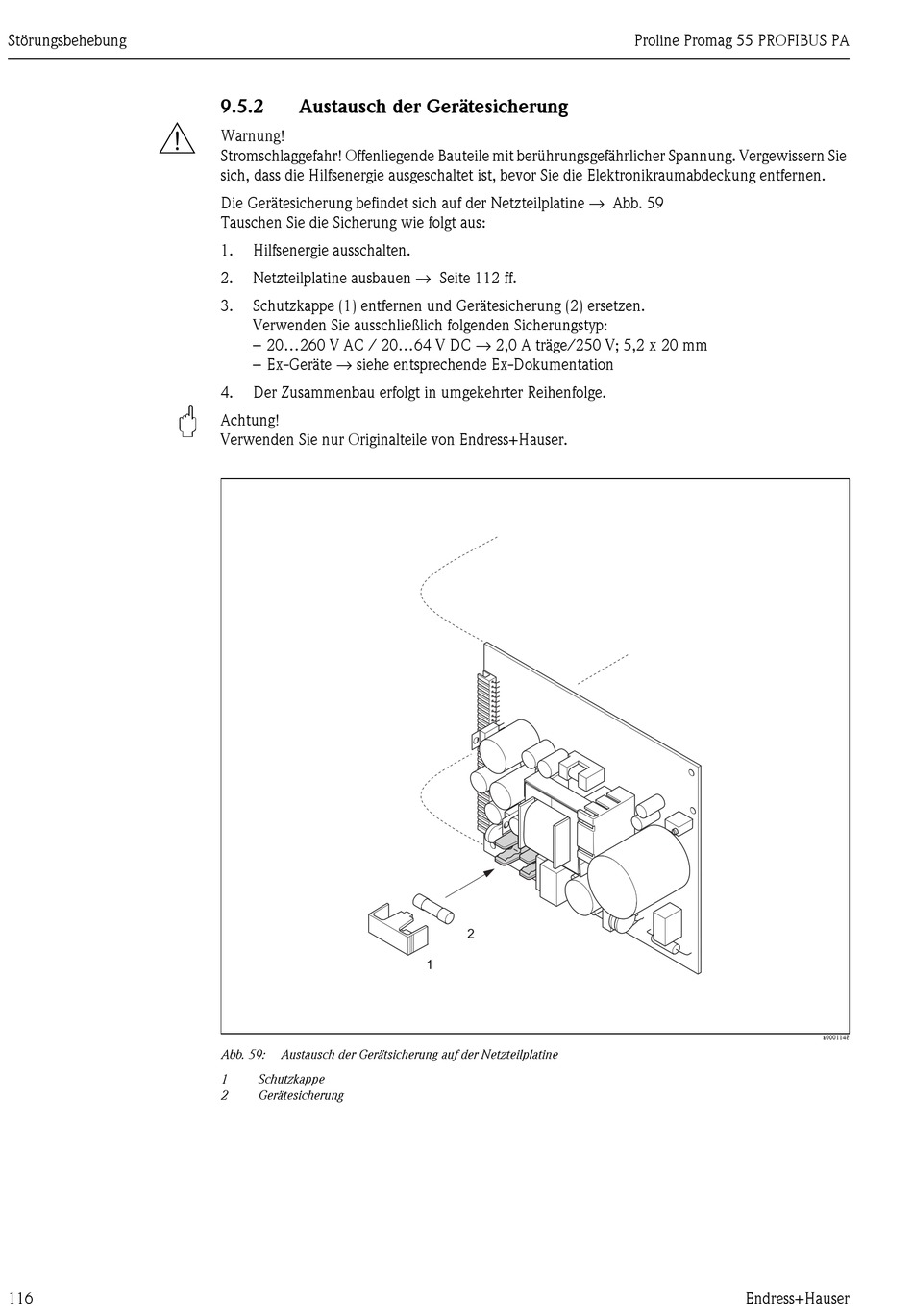 Störungsbehebung

Proline Promag 55 PROFIBUS PA

9.5.2 Austausch der Gerätesicherung

Warnung!
Stromschlaggefahr! Offenliegende Bauteile mit berührungsgefährlicher Spannung. Vergewissern Sie sich, dass die Hilfsenergie ausgeschaltet ist, bevor Sie die Elektronikraumabdeckung entfernen.

Die Gerätesicherung befindet sich auf der Netzteilplatine → Abb. 59
Tauschen Sie die Sicherung wie folgt aus:

1. Hilfsenergie ausschalten.

2. Netzteilplatine ausbauen → Seite 112 ff.

3. Schutzkappe (1) entfernen und Gerätesicherung (2) ersetzen.
Verwenden Sie ausschließlich folgenden Sicherungstyp:
– 20…260 V AC / 20…64 V DC → 2,0 A träge/250 V; 5,2 x 20 mm
– Ex-Geräte → siehe entsprechende Ex-Dokumentation

4. Der Zusammenbau erfolgt in umgekehrter Reihenfolge.

Achtung!
Verwenden Sie nur Originalteile von Endress+Hauser.

2
1

a0001148

Abb. 59: Austausch der Gerätsicherung auf der Netzteilplatine

1 Schutzkappe
2 Gerätesicherung

116

Endress+Hauser